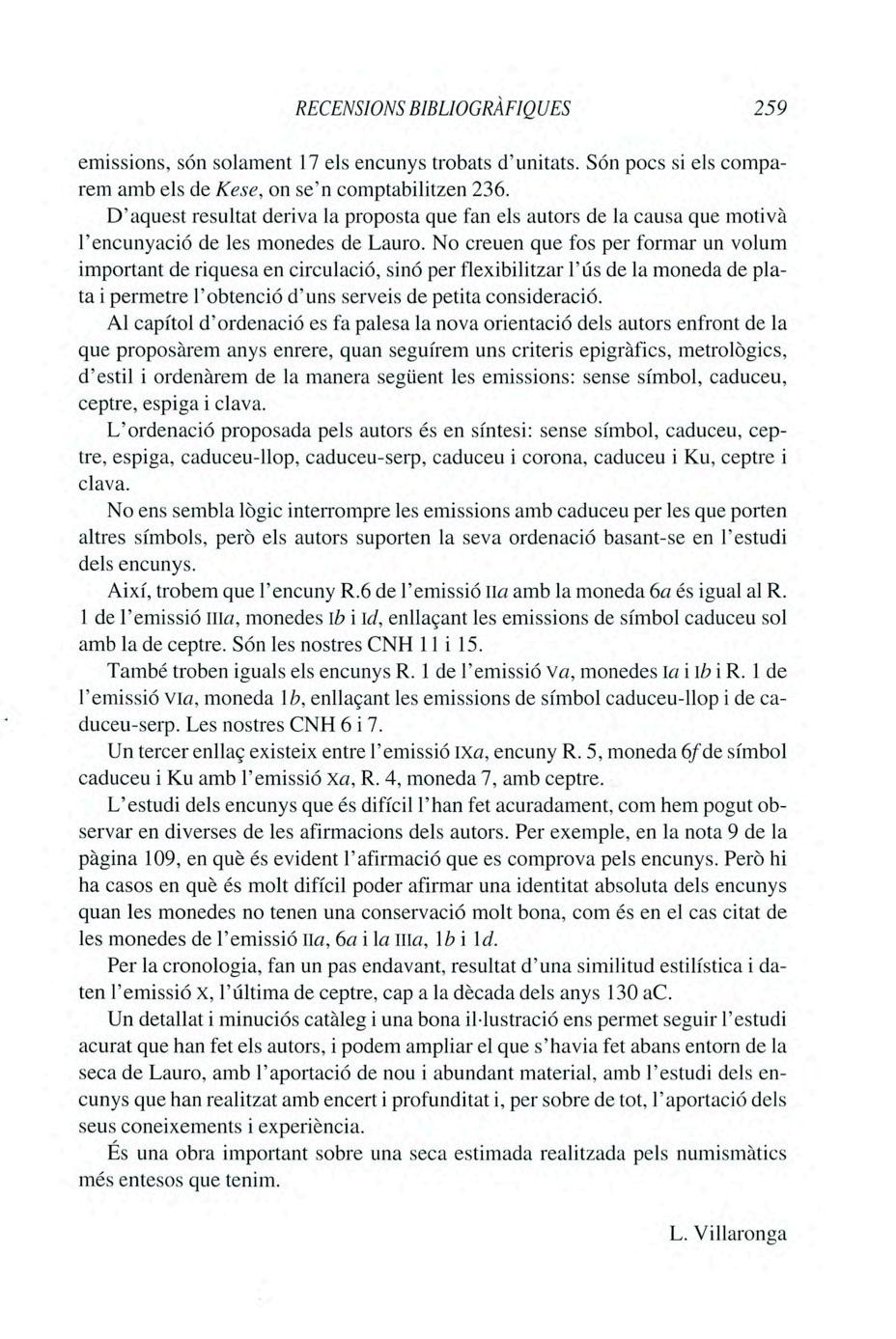 RECENSIONS BIBLIOGRÀFIQUES 259

emissions, són solament 17 els encunys trobats d'unitats. Són pocs si els comparem amb els de Kese, on se'n comptabilitzen 236.

D'aquest resultat deriva la proposta que fan els autors de la causa que motivà l'encunyació de les monedes de Lauro. No creuen que fos per formar un volum important de riquesa en circulació, sinó per flexibilitzar l'ús de la moneda de plata i permetre l'obtenció d'uns serveis de petita consideració.

Al capítol d'ordenació es fa palesa la nova orientació dels autors enfront de la que proposàrem anys enrere, quan seguírem uns criteris epigràfics, metrològics, d'estil i ordenàrem de la manera següent les emissions: sense símbol, caduceu, ceptre, espiga i clava.

L'ordenació proposada pels autors és en síntesi: sense símbol, caduceu, ceptre, espiga, caduceu-llop, caduceu-serp, caduceu i corona, caduceu i Ku, ceptre i clava.

No ens sembla lògic interrompre les emissions amb caduceu per les que porten altres símbols, però els autors suporten la seva ordenació basant-se en l'estudi dels encunys.

Així, trobem que l'encuny R.6 de l'emissió IIa amb la moneda 6a és igual al R. 1 de l'emissió IIIa, monedes Ib i Id, enllaçant les emissions de símbol caduceu sol amb la de ceptre. Són les nostres CNH 11 i 15.

També troben iguals els encunys R. 1 de l'emissió Va, monedes Ia i Ib i R. 1 de l'emissió VIa, moneda 1b, enllaçant les emissions de símbol caduceu-llop i de caduceu-serp. Les nostres CNH 6 i 7.

Un tercer enllaç existeix entre l'emissió IXa, encuny R. 5, moneda 6f de símbol caduceu i Ku amb l'emissió Xa, R. 4, moneda 7, amb ceptre.

L'estudi dels encunys que és difícil l'han fet acuradament, com hem pogut observar en diverses de les afirmacions dels autors. Per exemple, en la nota 9 de la pàgina 109, en què és evident l'afirmació que es comprova pels encunys. Però hi ha casos en què és molt difícil poder afirmar una identitat absoluta dels encunys quan les monedes no tenen una conservació molt bona, com és en el cas citat de les monedes de l'emissió IIa, 6a i la IIIa, 1b i 1d.

Per la cronologia, fan un pas endavant, resultat d'una similitud estilística i daten l'emissió X, l'última de ceptre, cap a la dècada dels anys 130 aC.

Un detallat i minuciós catàleg i una bona il·lustració ens permet seguir l'estudi acurat que han fet els autors, i podem ampliar el que s'havia fet abans entorn de la seca de Lauro, amb l'aportació de nou i abundant material, amb l'estudi dels encunys que han realitzat amb encert i profunditat i, per sobre de tot, l'aportació dels seus coneixements i experiència.

És una obra important sobre una seca estimada realitzada pels numismàtics més entesos que tenim.

L. Villaronga